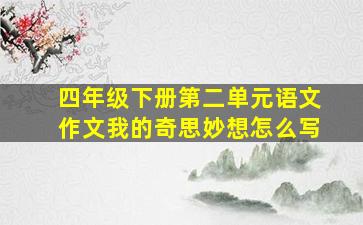 四年级下册第二单元语文作文我的奇思妙想怎么写